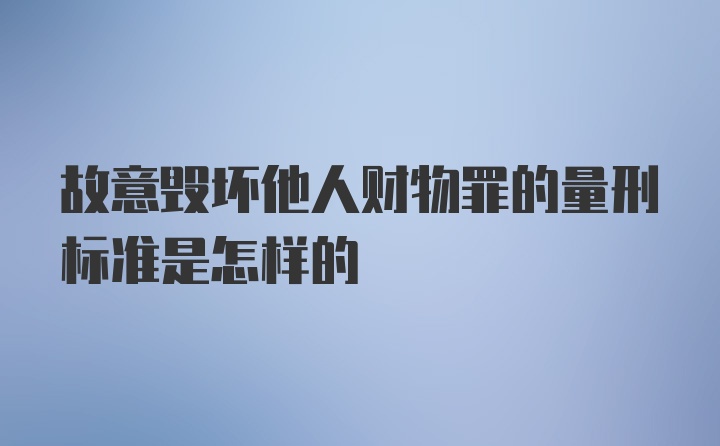 故意毁坏他人财物罪的量刑标准是怎样的